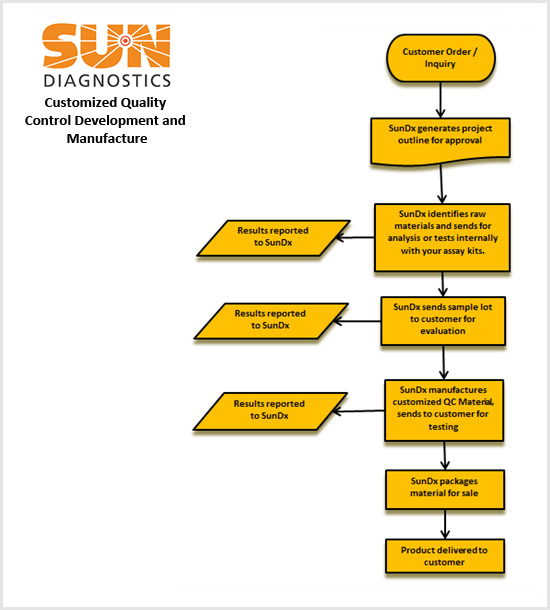 SUN
DIAGNOSTICS

Customized Quality Control Development and Manufacture

Customer Order / Inquiry

SunDx generates project outline for approval

SunDx identifies raw materials and sends for analysis or tests internally with your assay kits.

Results reported to SunDx

SunDx sends sample lot to customer for evaluation

Results reported to SunDx

SunDx manufactures customized QC Material, sends to customer for testing

Results reported to SunDx

SunDx packages material for sale

Product delivered to customer